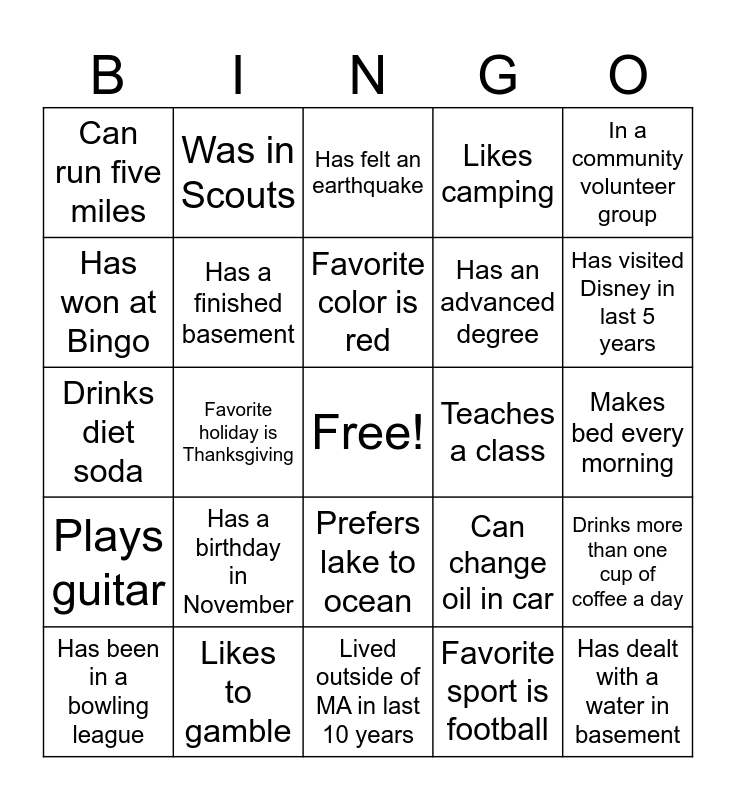 | B | I | N | G | O |
|---|---|---|---|---|
| Can run five miles | Was in Scouts | Has felt an earthquake | Likes camping | In a community volunteer group |
| Has won at Bingo | Has a finished basement | Favorite color is red | Has an advanced degree | Has visited Disney in last 5 years |
| Drinks diet soda | Favorite holiday is Thanksgiving | Free! | Teaches a class | Makes bed every morning |
| Plays guitar | Has a birthday in November | Prefers lake to ocean | Can change oil in car | Drinks more than one cup of coffee a day |
| Has been in a bowling league | Likes to gamble | Lived outside of MA in last 10 years | Favorite sport is football | Has dealt with a water in basement |